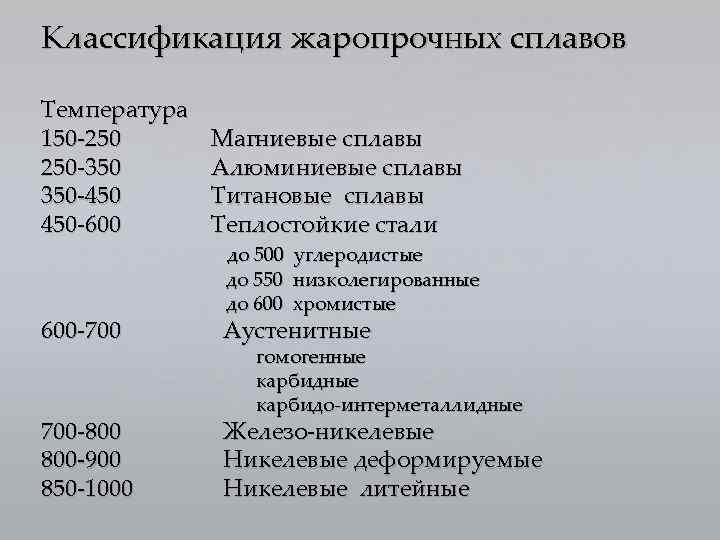 Классификация жаропрочных сплавов

Температура
150-250 Магниевые сплавы
250-350 Алюминиевые сплавы
350-450 Титановые сплавы
450-600 Теплостойкие стали
до 500 углеродистые
до 550 низколегированные
до 600 хромистые
600-700 Аустенитные
гомогенные
карбидные
карбидо-интерметаллидные
700-800 Железо-никелевые
800-900 Никелевые деформируемые
850-1000 Никелевые литейные